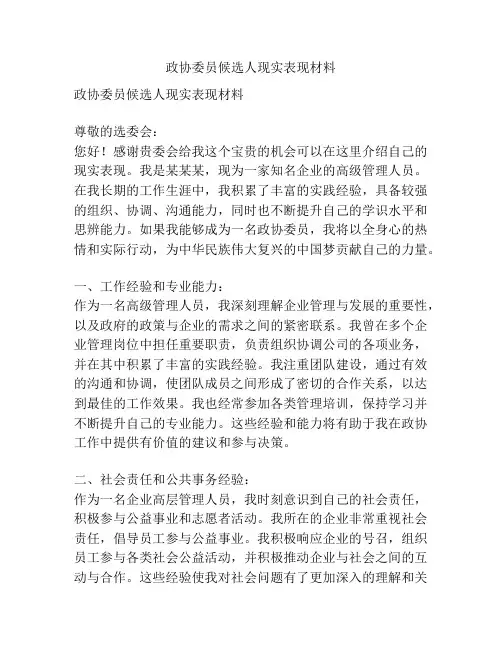 政协委员候选人现实表现材料

政协委员候选人现实表现材料

尊敬的选委会：
您好！感谢贵委会给我这个宝贵的机会可以在这里介绍自己的现实表现。我是某某某，现为一家知名企业的高级管理人员。在我长期的工作生涯中，我积累了丰富的实践经验，具备较强的组织、协调、沟通能力，同时也不断提升自己的学识水平和思辨能力。如果我能够成为一名政协委员，我将以全身心的热情和实际行动，为中华民族伟大复兴的中国梦贡献自己的力量。

一、工作经验和专业能力：
作为一名高级管理人员，我深刻理解企业管理与发展的重要性，以及政府的政策与企业的需求之间的紧密联系。我曾在多个企业管理岗位中担任重要职责，负责组织协调公司的各项业务，并在其中积累了丰富的实践经验。我注重团队建设，通过有效的沟通和协调，使团队成员之间形成了密切的合作关系，以达到最佳的工作效果。我也经常参加各类管理培训，保持学习并不断提升自己的专业能力。这些经验和能力将有助于我在政协工作中提供有价值的建议和参与决策。

二、社会责任和公共事务经验：
作为一名企业高层管理人员，我时刻意识到自己的社会责任，积极参与公益事业和志愿者活动。我所在的企业非常重视社会责任，倡导员工参与公益事业。我积极响应企业的号召，组织员工参与各类社会公益活动，并积极推动企业与社会之间的互动与合作。这些经验使我对社会问题有了更加深入的理解和关